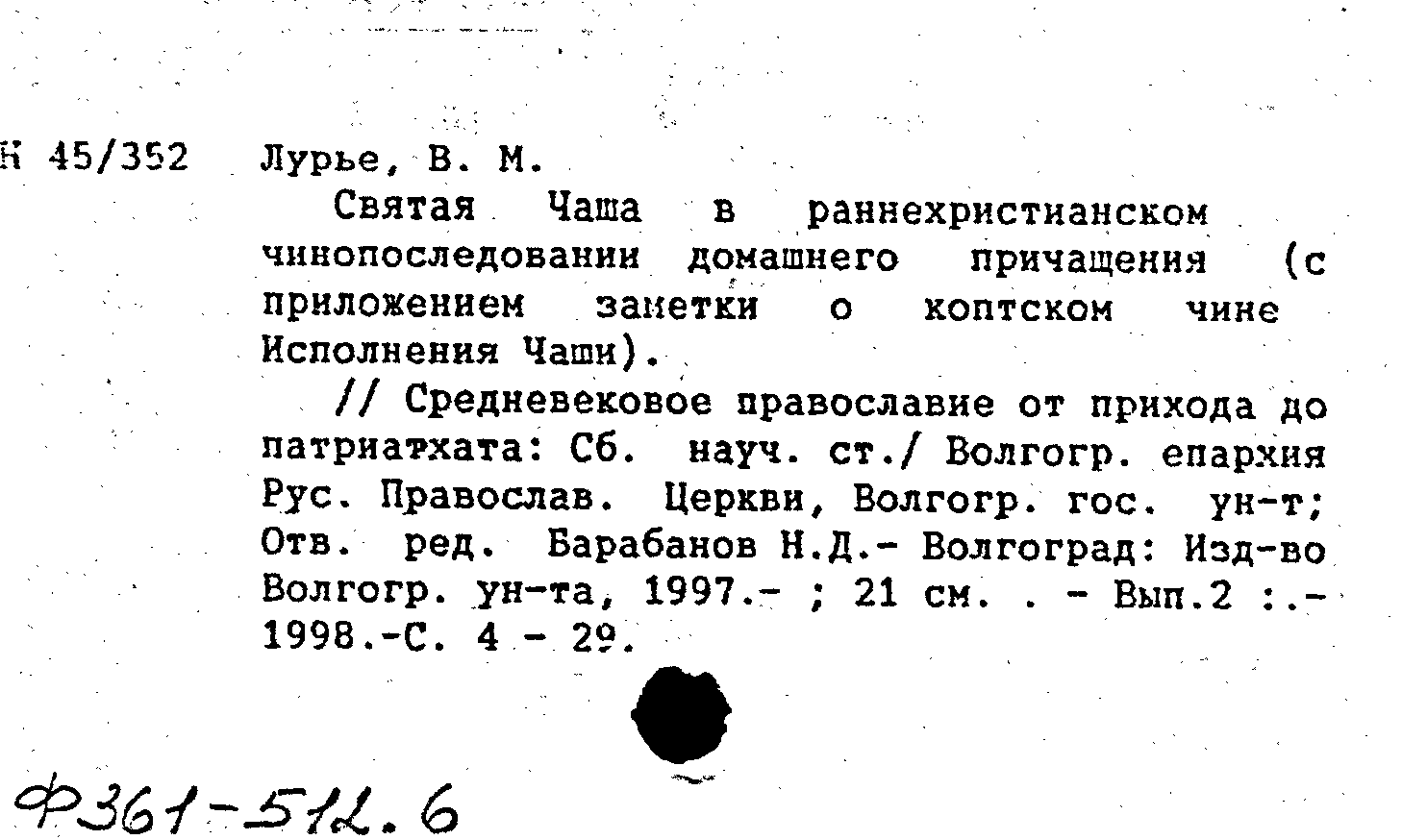 К 45/352 Лурье, В. М.

Святая Чаша в раннехристианском чинопоследовании домашнего причащения (с приложением заметки о коптском чине Исполнения Чаши).

// Средневековое православие от прихода до патриатхата: Сб. науч. ст./ Волгогр. епархия Рус. Православ. Церкви, Волгогр. гос. ун-т; Отв. ред. Барабанов Н.Д.- Волгоград: Изд-во Волгогр. ун-та, 1997.- ; 21 см. . - Вып.2 :.- 1998.-С. 4 - 29.

Ф361-512.6